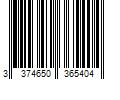 3 374650 365404